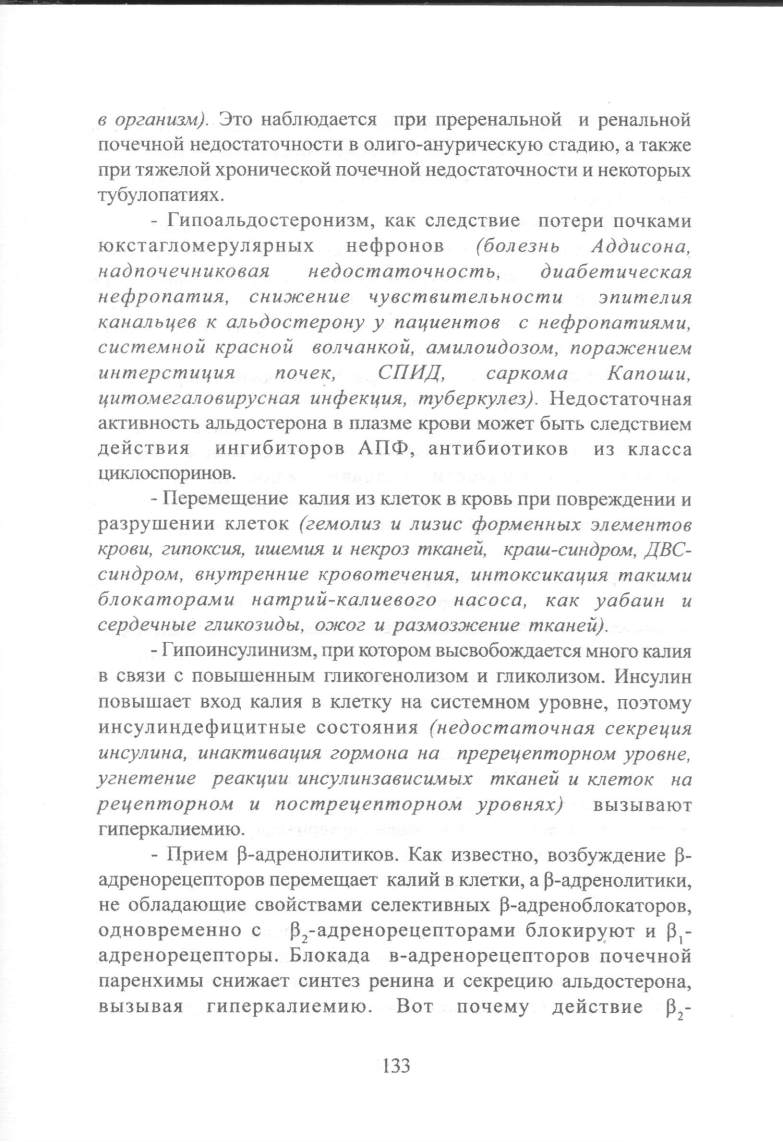 в организм). Это наблюдается при преренальной и ренальной почечной недостаточности в олиго-анурическую стадию, а также при тяжелой хронической почечной недостаточности и некоторых тубулопатиях.

- Гипоальдостеронизм, как следствие потери почками юкстагломерулярных нефронов (болезнь Аддисона, надпочечниковая недостаточность, диабетическая нефропатия, снижение чувствительности эпителия канальцев к альдостерону у пациентов с нефропатиями, системной красной волчанкой, амилоидозом, поражением интерстиция почек, СПИД, саркома Капоши, цитомегаловирусная инфекция, туберкулез). Недостаточная активность альдостерона в плазме крови может быть следствием действия ингибиторов АПФ, антибиотиков из класса циклоспоринов.

- Перемещение калия из клеток в кровь при повреждении и разрушении клеток (гемолиз и лизис форменных элементов крови, гипоксия, ишемия и некроз тканей, краш-синдром, ДВС-синдром, внутренние кровотечения, интоксикация такими блокаторами натрий-калиевого насоса, как уабаин и сердечные гликозиды, ожог и размозжение тканей).

- Гипоинсулинизм, при котором высвобождается много калия в связи с повышенным гликогенолизом и гликолизом. Инсулин повышает вход калия в клетку на системном уровне, поэтому инсулиндефицитные состояния (недостаточная секреция инсулина, инактивация гормона на пререцепторном уровне, угнетение реакции инсулинзависимых тканей и клеток на рецепторном и пострецепторном уровнях) вызывают гиперкалиемию.

- Прием β-адренолитиков. Как известно, возбуждение β-адренорецепторов перемещает калий в клетки, а β-адренолитики, не обладающие свойствами селективных β-адреноблокаторов, одновременно с $β_2$-адренорецепторами блокируют и $β_1$-адренорецепторы. Блокада в-адренорецепторов почечной паренхимы снижает синтез ренина и секрецию альдостерона, вызывая гиперкалиемию. Вот почему действие $β_2$-

133